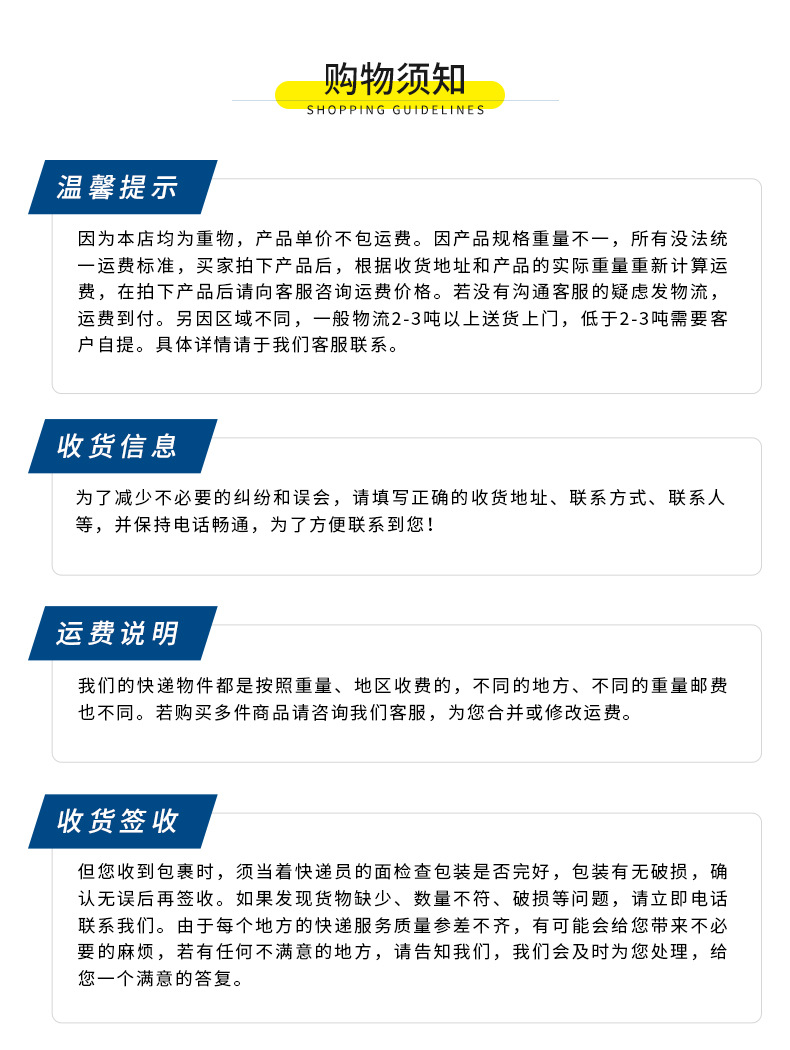 购物须知
SHOPPING GUIDELINES

温馨提示

因为本店均为重物，产品单价不包运费。因产品规格重量不一，所有没法统一运费标准，买家拍下产品后，根据收货地址和产品的实际重量重新计算运费，在拍下产品后请向客服咨询运费价格。若没有沟通客服的疑虑发物流，运费到付。另因区域不同，一般物流2-3吨以上送货上门，低于2-3吨需要客户自提。具体详情请于我们客服联系。

收货信息

为了减少不必要的纠纷和误会，请填写正确的收货地址、联系方式、联系人等，并保持电话畅通，为了方便联系到您！

运费说明

我们的快递物件都是按照重量、地区收费的，不同的地方、不同的重量邮费也不同。若购买多件商品请咨询我们客服，为您合并或修改运费。

收货签收

但您收到包裹时，须当着快递员的面检查包装是否完好，包装有无破损，确认无误后再签收。如果发现货物缺少、数量不符、破损等问题，请立即电话联系我们。由于每个地方的快递服务质量参差不齐，有可能会给您带来不必要的麻烦，若有任何不满意的地方，请告知我们，我们会及时为您处理，给您一个满意的答复。